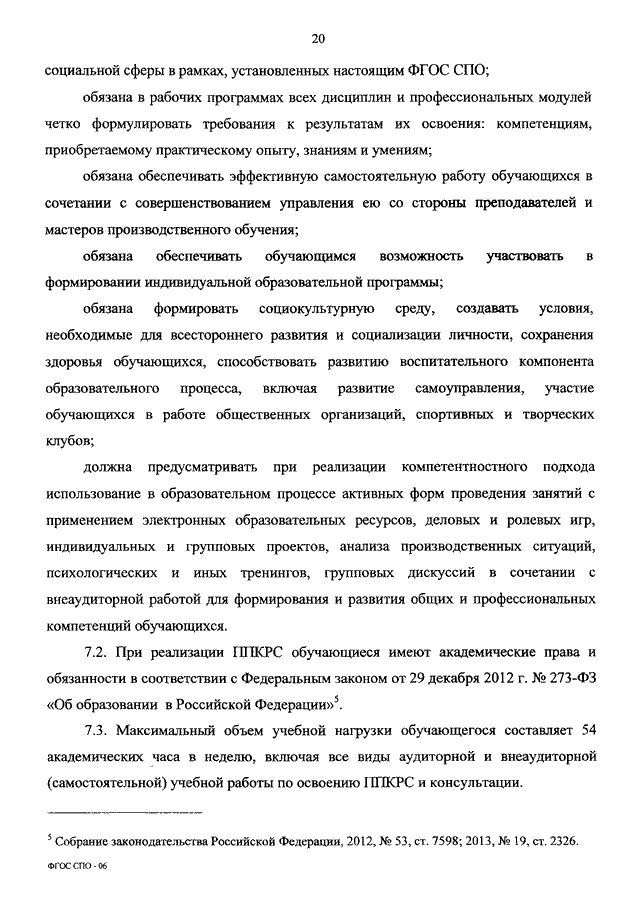 20

социальной сферы в рамках, установленных настоящим ФГОС СПО;

обязана в рабочих программах всех дисциплин и профессиональных модулей четко формулировать требования к результатам их освоения: компетенциям, приобретаемому практическому опыту, знаниям и умениям;

обязана обеспечивать эффективную самостоятельную работу обучающихся в сочетании с совершенствованием управления ею со стороны преподавателей и мастеров производственного обучения;

обязана обеспечивать обучающимся возможность участвовать в формировании индивидуальной образовательной программы;

обязана формировать социокультурную среду, создавать условия, необходимые для всестороннего развития и социализации личности, сохранения здоровья обучающихся, способствовать развитию воспитательного компонента образовательного процесса, включая развитие самоуправления, участие обучающихся в работе общественных организаций, спортивных и творческих клубов;

должна предусматривать при реализации компетентностного подхода использование в образовательном процессе активных форм проведения занятий с применением электронных образовательных ресурсов, деловых и ролевых игр, индивидуальных и групповых проектов, анализа производственных ситуаций, психологических и иных тренингов, групповых дискуссий в сочетании с внеаудиторной работой для формирования и развития общих и профессиональных компетенций обучающихся.

7.2. При реализации ППКРС обучающиеся имеют академические права и обязанности в соответствии с Федеральным законом от 29 декабря 2012 г. № 273-ФЗ «Об образовании в Российской Федерации»$^5$.

7.3. Максимальный объем учебной нагрузки обучающегося составляет 54 академических часа в неделю, включая все виды аудиторной и внеаудиторной (самостоятельной) учебной работы по освоению ППКРС и консультации.

$^5$ Собрание законодательства Российской Федерации, 2012, № 53, ст. 7598; 2013, № 19, ст. 2326.

ФГОС СПО - 06